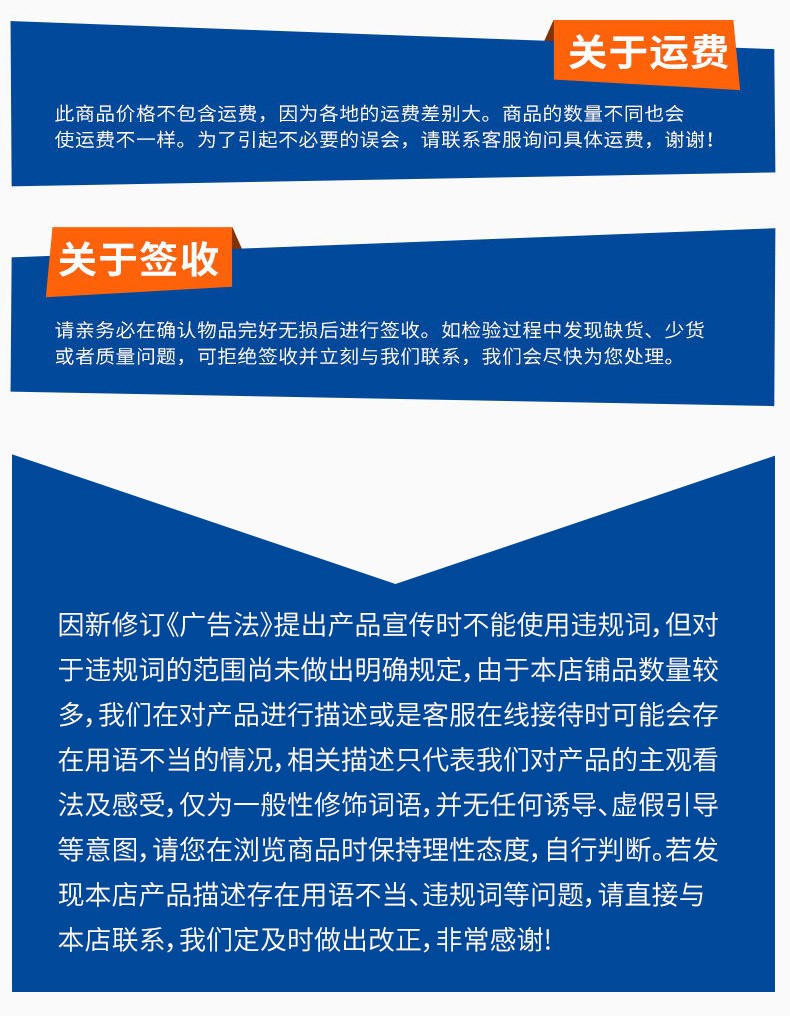 关于运费

此商品价格不包含运费，因为各地的运费差别大。商品的数量不同也会使运费不一样。为了引起不必要的误会，请联系客服询问具体运费，谢谢！

关于签收

请亲务必在确认物品完好无损后进行签收。如检验过程中发现缺货、少货或者质量问题，可拒绝签收并立刻与我们联系，我们会尽快为您处理。

因新修订《广告法》提出产品宣传时不能使用违规词，但对于违规词的范围尚未做出明确规定，由于本店铺品数量较多，我们在对产品进行描述或是客服在线接待时可能会存在用语不当的情况，相关描述只代表我们对产品的主观看法及感受，仅为一般性修饰词语，并无任何诱导、虚假引导等意图，请您在浏览商品时保持理性态度，自行判断。若发现本店产品描述存在用语不当、违规词等问题，请直接与本店联系，我们定及时做出改正，非常感谢！